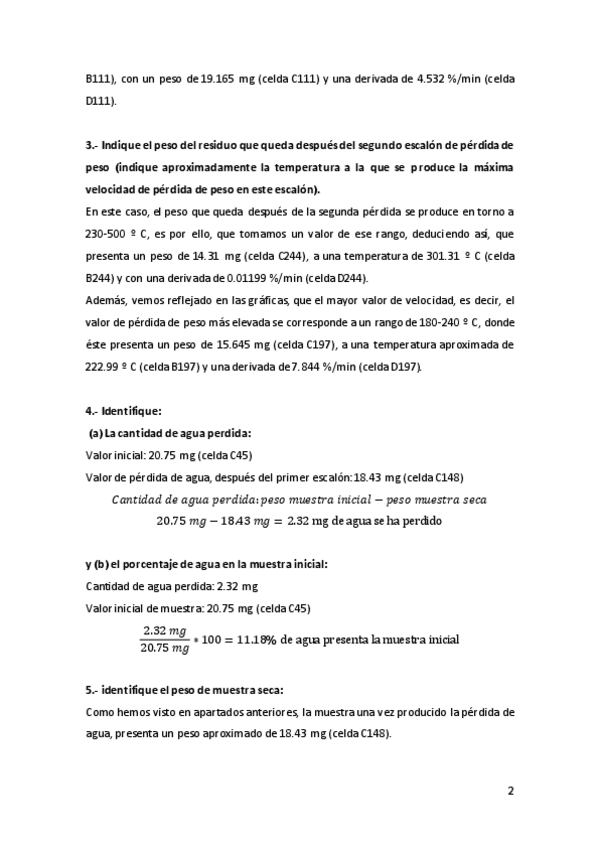 B111), con un peso de 19.165 mg (celda C111) y una derivada de 4.532 %/min (celda D111).

3.- Indique el peso del residuo que queda después del segundo escalón de pérdida de peso (indique aproximadamente la temperatura a la que se produce la máxima velocidad de pérdida de peso en este escalón).
En este caso, el peso que queda después de la segunda pérdida se produce en torno a 230-500 º C, es por ello, que tomamos un valor de ese rango, deduciendo así, que presenta un peso de 14.31 mg (celda C244), a una temperatura de 301.31 º C (celda B244) y con una derivada de 0.01199 %/min (celda D244).
Además, vemos reflejado en las gráficas, que el mayor valor de velocidad, es decir, el valor de pérdida de peso más elevada se corresponde a un rango de 180-240 º C, donde éste presenta un peso de 15.645 mg (celda C197), a una temperatura aproximada de 222.99 º C (celda B197) y una derivada de 7.844 %/min (celda D197).

4.- Identifique:
(a) La cantidad de agua perdida:
Valor inicial: 20.75 mg (celda C45)
Valor de pérdida de agua, después del primer escalón: 18.43 mg (celda C148)
$Cantidad\ de\ agua\ perdida: peso\ muestra\ inicial - peso\ muestra\ seca$
$20.75\ mg - 18.43\ mg = 2.32$ mg de agua se ha perdido

y (b) el porcentaje de agua en la muestra inicial:
Cantidad de agua perdida: 2.32 mg
Valor inicial de muestra: 20.75 mg (celda C45)
$\frac{2.32\ mg}{20.75\ mg} * 100 = 11.18\%$ de agua presenta la muestra inicial

5.- identifique el peso de muestra seca:
Como hemos visto en apartados anteriores, la muestra una vez producido la pérdida de agua, presenta un peso aproximado de 18.43 mg (celda C148).

2